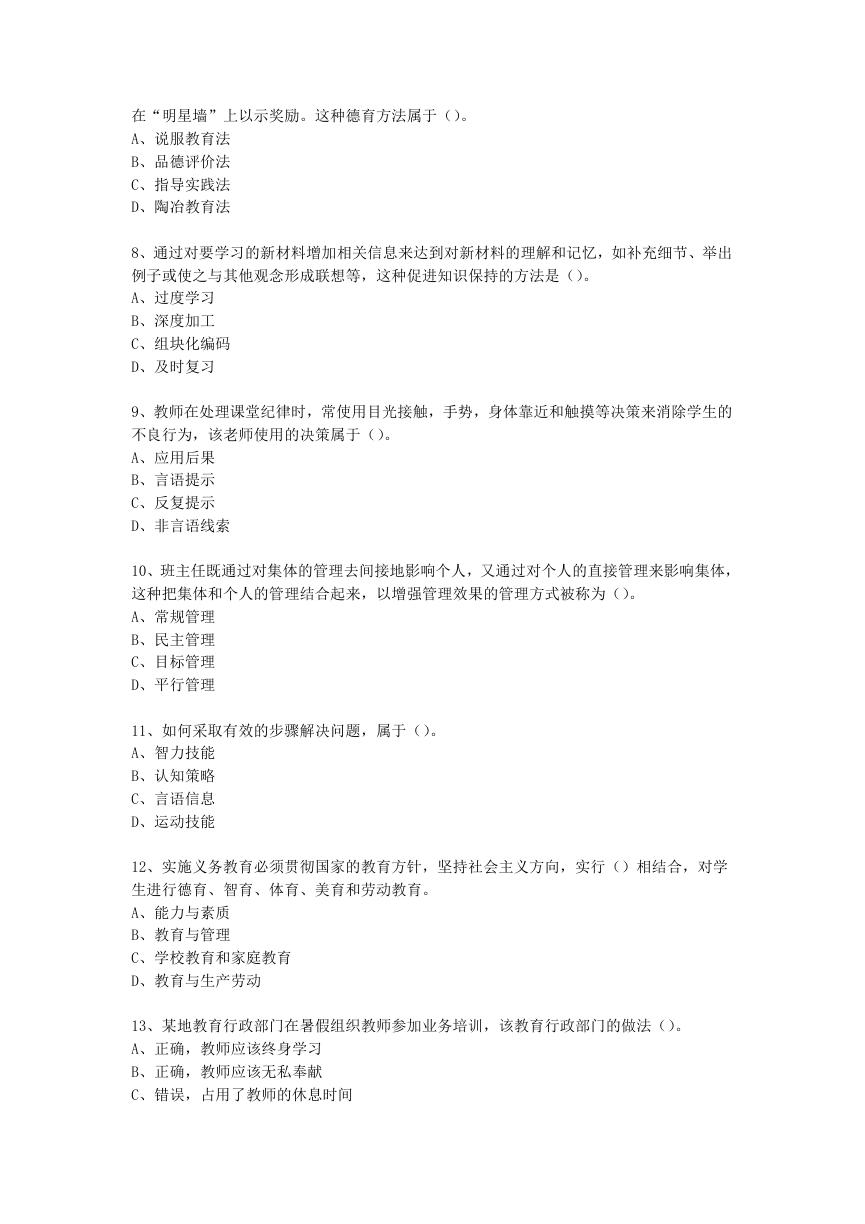 在“明星墙”上以示奖励。这种德育方法属于（）。
A、说服教育法
B、品德评价法
C、指导实践法
D、陶冶教育法

8、通过对要学习的新材料增加相关信息来达到对新材料的理解和记忆，如补充细节、举出例子或使之与其他观念形成联想等，这种促进知识保持的方法是（）。
A、过度学习
B、深度加工
C、组块化编码
D、及时复习

9、教师在处理课堂纪律时，常使用目光接触，手势，身体靠近和触摸等决策来消除学生的不良行为，该老师使用的决策属于（）。
A、应用后果
B、言语提示
C、反复提示
D、非言语线索

10、班主任既通过对集体的管理去间接地影响个人，又通过对个人的直接管理来影响集体，这种把集体和个人的管理结合起来，以增强管理效果的管理方式被称为（）。
A、常规管理
B、民主管理
C、目标管理
D、平行管理

11、如何采取有效的步骤解决问题，属于（）。
A、智力技能
B、认知策略
C、言语信息
D、运动技能

12、实施义务教育必须贯彻国家的教育方针，坚持社会主义方向，实行（）相结合，对学生进行德育、智育、体育、美育和劳动教育。
A、能力与素质
B、教育与管理
C、学校教育和家庭教育
D、教育与生产劳动

13、某地教育行政部门在暑假组织教师参加业务培训，该教育行政部门的做法（）。
A、正确，教师应该终身学习
B、正确，教师应该无私奉献
C、错误，占用了教师的休息时间